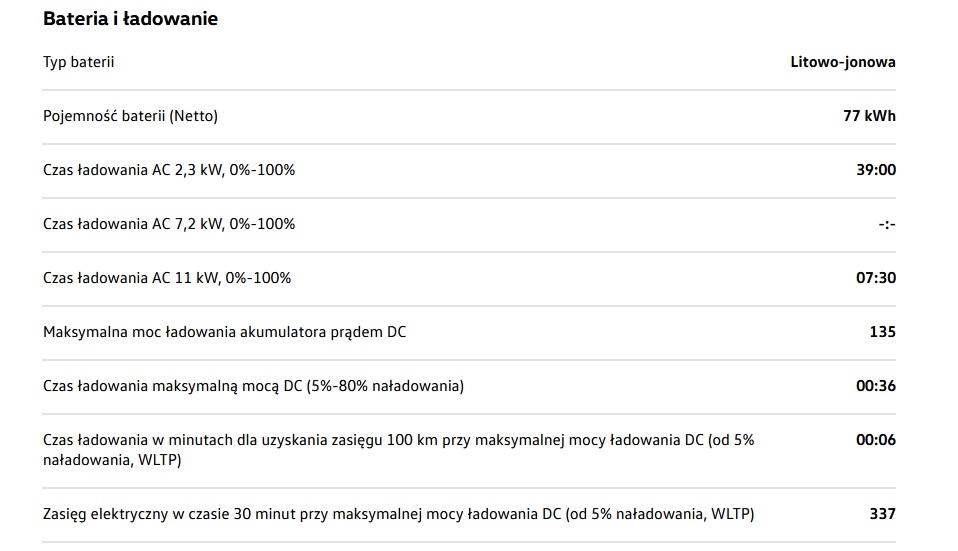 Bateria i ładowanie

| | |
|---|---|
| Typ baterii | Litowo-jonowa |
| Pojemność baterii (Netto) | 77 kWh |
| Czas ładowania AC 2,3 kW, 0%-100% | 39:00 |
| Czas ładowania AC 7,2 kW, 0%-100% | -:- |
| Czas ładowania AC 11 kW, 0%-100% | 07:30 |
| Maksymalna moc ładowania akumulatora prądem DC | 135 |
| Czas ładowania maksymalną mocą DC (5%-80% naładowania) | 00:36 |
| Czas ładowania w minutach dla uzyskania zasięgu 100 km przy maksymalnej mocy ładowania DC (od 5% naładowania, WLTP) | 00:06 |
| Zasięg elektryczny w czasie 30 minut przy maksymalnej mocy ładowania DC (od 5% naładowania, WLTP) | 337 |